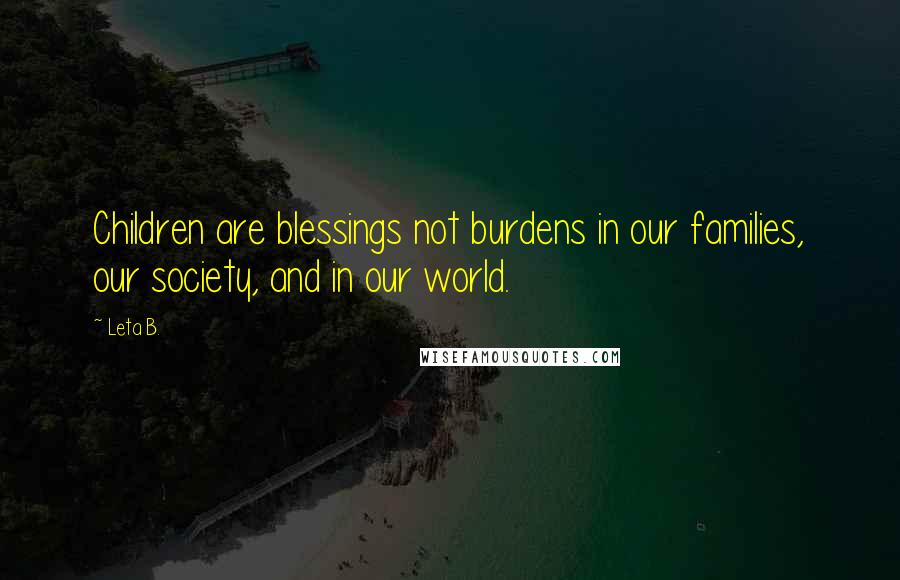 Children are blessings not burdens in our families, our society, and in our world.

~ Leta B.

WISEFAMOUSQUOTES.COM